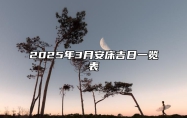 2025年3月安床吉日一览表